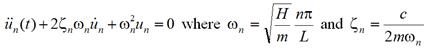 $\ddot{u}_n(t) + 2\zeta_n\omega_n\dot{u}_n + \omega_n^2 u_n = 0$ where $\omega_n = \sqrt{\frac{H}{m}}\frac{n\pi}{L}$ and $\zeta_n = \frac{c}{2m\omega_n}$